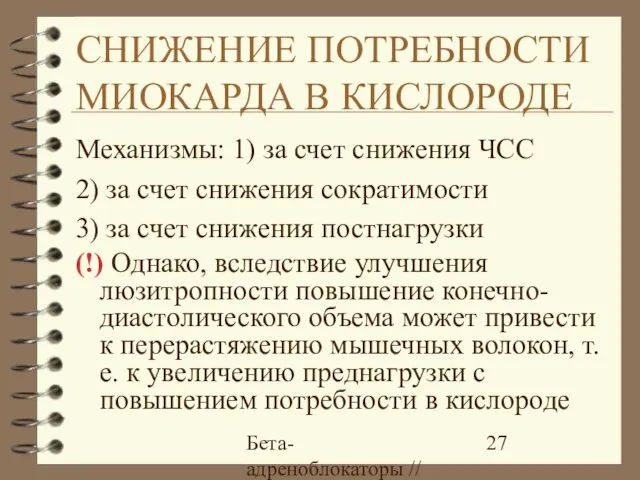 СНИЖЕНИЕ ПОТРЕБНОСТИ МИОКАРДА В КИСЛОРОДЕ

Механизмы: 1) за счет снижения ЧСС

2) за счет снижения сократимости

3) за счет снижения постнагрузки

(!) Однако, вследствие улучшения люзитропности повышение конечно-диастолического объема может привести к перерастяжению мышечных волокон, т. е. к увеличению преднагрузки с повышением потребности в кислороде

Бета-адреноблокаторы //

27